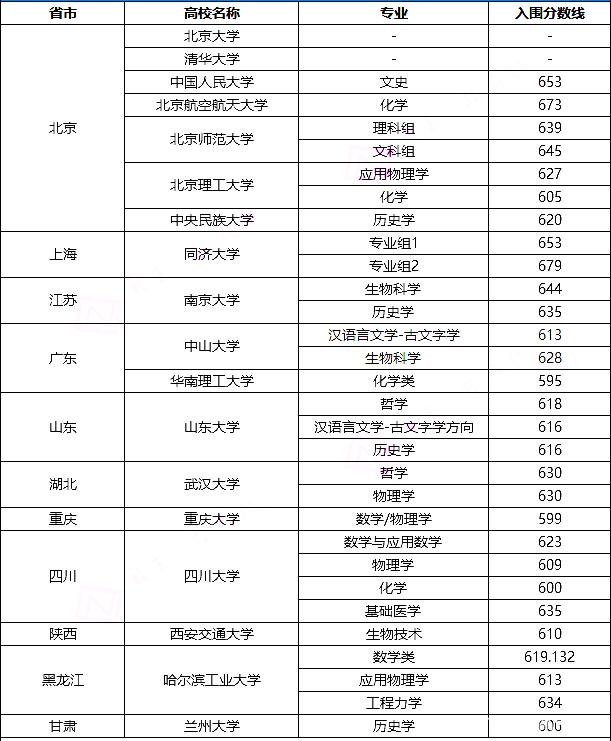 | 省市 | 高校名称 | 专业 | 入围分数线 |
|---|---|---|---|
| 北京 | 北京大学 | - | - |
| | 清华大学 | - | - |
| | 中国人民大学 | 文史 | 653 |
| | 北京航空航天大学 | 化学 | 673 |
| | 北京师范大学 | 理科组 | 639 |
| | | 文科组 | 645 |
| | 北京理工大学 | 应用物理学 | 627 |
| | | 化学 | 605 |
| | 中央民族大学 | 历史学 | 620 |
| 上海 | 同济大学 | 专业组1 | 653 |
| | | 专业组2 | 679 |
| 江苏 | 南京大学 | 生物科学 | 644 |
| | | 历史学 | 635 |
| 广东 | 中山大学 | 汉语言文学-古文字学 | 613 |
| | | 生物科学 | 628 |
| | 华南理工大学 | 化学类 | 595 |
| 山东 | 山东大学 | 哲学 | 618 |
| | | 汉语言文学-古文字学方向 | 616 |
| | | 历史学 | 616 |
| 湖北 | 武汉大学 | 哲学 | 630 |
| | | 物理学 | 630 |
| 重庆 | 重庆大学 | 数学/物理学 | 599 |
| 四川 | 四川大学 | 数学与应用数学 | 623 |
| | | 物理学 | 609 |
| | | 化学 | 600 |
| | | 基础医学 | 635 |
| 陕西 | 西安交通大学 | 生物技术 | 610 |
| 黑龙江 | 哈尔滨工业大学 | 数学类 | 619.132 |
| | | 应用物理学 | 613 |
| | | 工程力学 | 634 |
| 甘肃 | 兰州大学 | 历史学 | 606 |